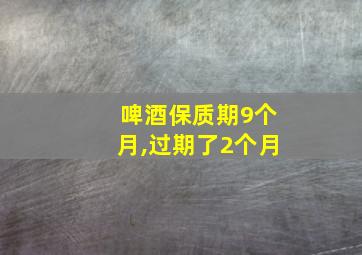 啤酒保质期9个月,过期了2个月